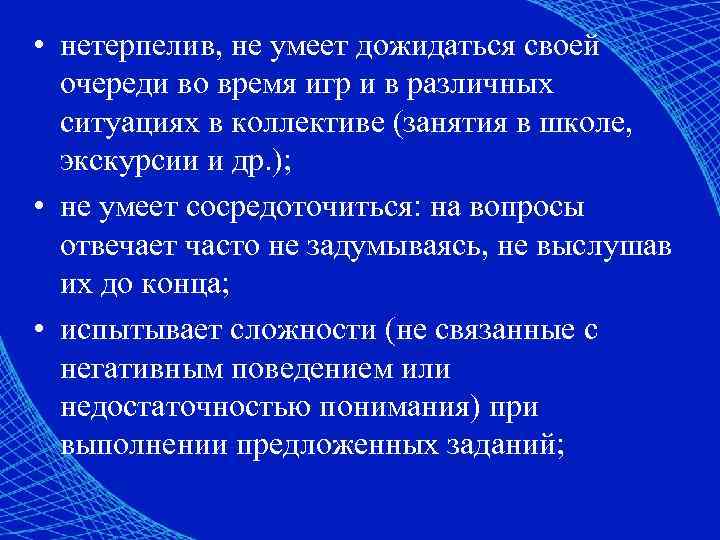 • нетерпелив, не умеет дожидаться своей очереди во время игр и в различных ситуациях в коллективе (занятия в школе, экскурсии и др.);

• не умеет сосредоточиться: на вопросы отвечает часто не задумываясь, не выслушав их до конца;

• испытывает сложности (не связанные с негативным поведением или недостаточностью понимания) при выполнении предложенных заданий;